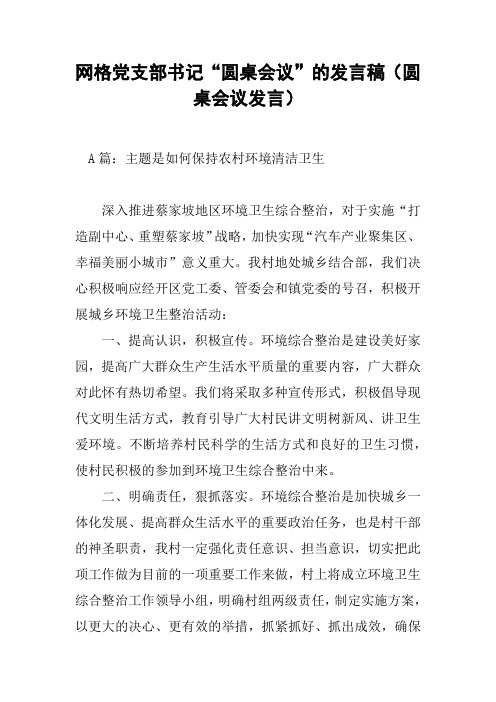 网格党支部书记“圆桌会议”的发言稿（圆桌会议发言）

A篇：主题是如何保持农村环境清洁卫生

深入推进蔡家坡地区环境卫生综合整治，对于实施“打造副中心、重塑蔡家坡”战略，加快实现“汽车产业聚集区、幸福美丽小城市”意义重大。我村地处城乡结合部，我们决心积极响应经开区党工委、管委会和镇党委的号召，积极开展城乡环境卫生整治活动：

一、提高认识，积极宣传。环境综合整治是建设美好家园，提高广大群众生产生活水平质量的重要内容，广大群众对此怀有热切希望。我们将采取多种宣传形式，积极倡导现代文明生活方式，教育引导广大村民讲文明树新风、讲卫生爱环境。不断培养村民科学的生活方式和良好的卫生习惯，使村民积极的参加到环境卫生综合整治中来。

二、明确责任，狠抓落实。环境综合整治是加快城乡一体化发展、提高群众生活水平的重要政治任务，也是村干部的神圣职责，我村一定强化责任意识、担当意识，切实把此项工作做为目前的一项重要工作来做，村上将成立环境卫生综合整治工作领导小组，明确村组两级责任，制定实施方案，以更大的决心、更有效的举措，抓紧抓好、抓出成效，确保